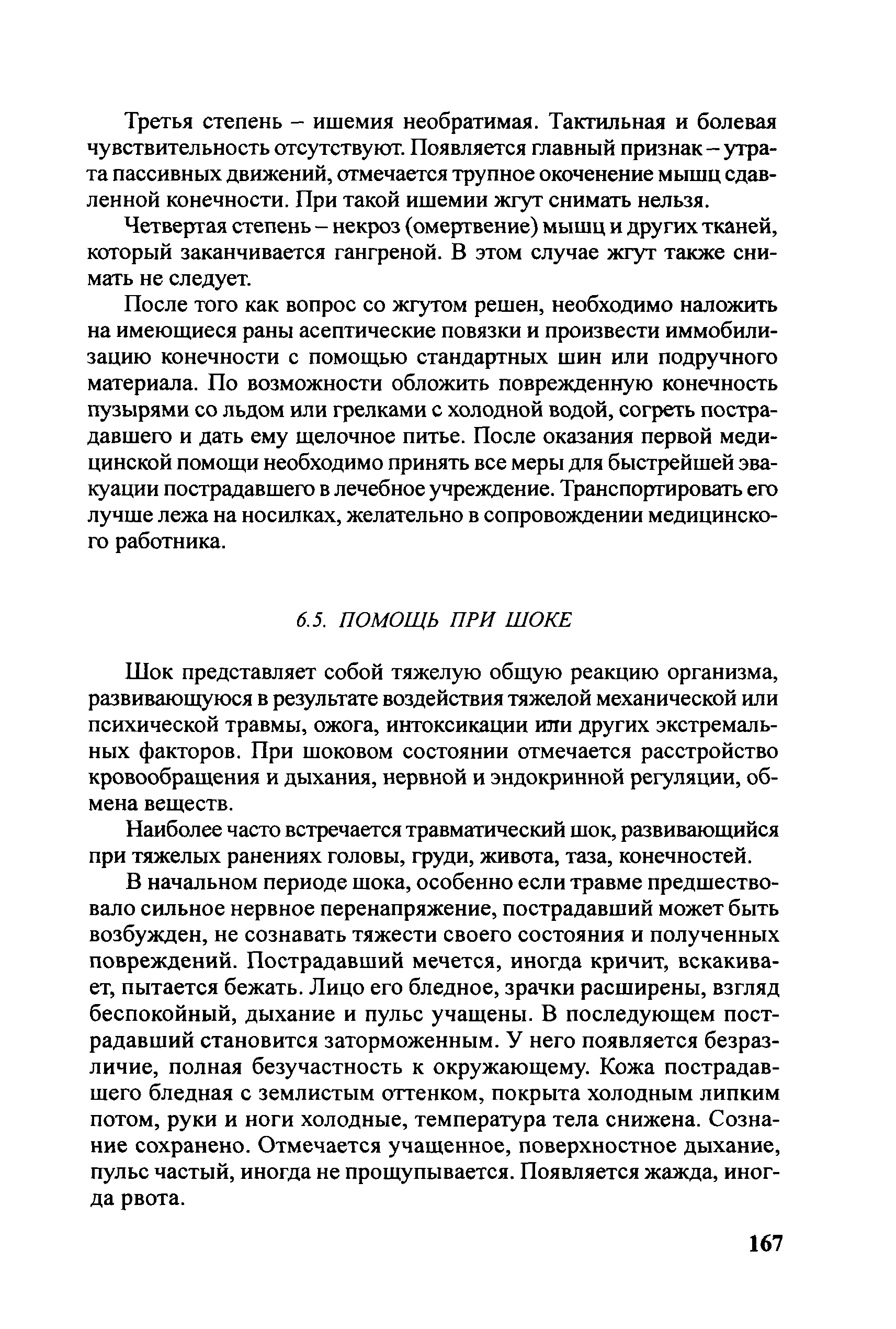 Третья степень – ишемия необратимая. Тактильная и болевая чувствительность отсутствуют. Появляется главный признак – утрата пассивных движений, отмечается трупное окоченение мышц сдавленной конечности. При такой ишемии жгут снимать нельзя.

Четвертая степень – некроз (омертвение) мышц и других тканей, который заканчивается гангреной. В этом случае жгут также снимать не следует.

После того как вопрос со жгутом решен, необходимо наложить на имеющиеся раны асептические повязки и произвести иммобилизацию конечности с помощью стандартных шин или подручного материала. По возможности обложить поврежденную конечность пузырями со льдом или грелками с холодной водой, согреть пострадавшего и дать ему щелочное питье. После оказания первой медицинской помощи необходимо принять все меры для быстрейшей эвакуации пострадавшего в лечебное учреждение. Транспортировать его лучше лежа на носилках, желательно в сопровождении медицинского работника.

6.5. ПОМОЩЬ ПРИ ШОКЕ

Шок представляет собой тяжелую общую реакцию организма, развивающуюся в результате воздействия тяжелой механической или психической травмы, ожога, интоксикации или других экстремальных факторов. При шоковом состоянии отмечается расстройство кровообращения и дыхания, нервной и эндокринной регуляции, обмена веществ.

Наиболее часто встречается травматический шок, развивающийся при тяжелых ранениях головы, груди, живота, таза, конечностей.

В начальном периоде шока, особенно если травме предшествовало сильное нервное перенапряжение, пострадавший может быть возбужден, не сознавать тяжести своего состояния и полученных повреждений. Пострадавший мечется, иногда кричит, вскакивает, пытается бежать. Лицо его бледное, зрачки расширены, взгляд беспокойный, дыхание и пульс учащены. В последующем пострадавший становится заторможенным. У него появляется безразличие, полная безучастность к окружающему. Кожа пострадавшего бледная с землистым оттенком, покрыта холодным липким потом, руки и ноги холодные, температура тела снижена. Сознание сохранено. Отмечается учащенное, поверхностное дыхание, пульс частый, иногда не прощупывается. Появляется жажда, иногда рвота.

167